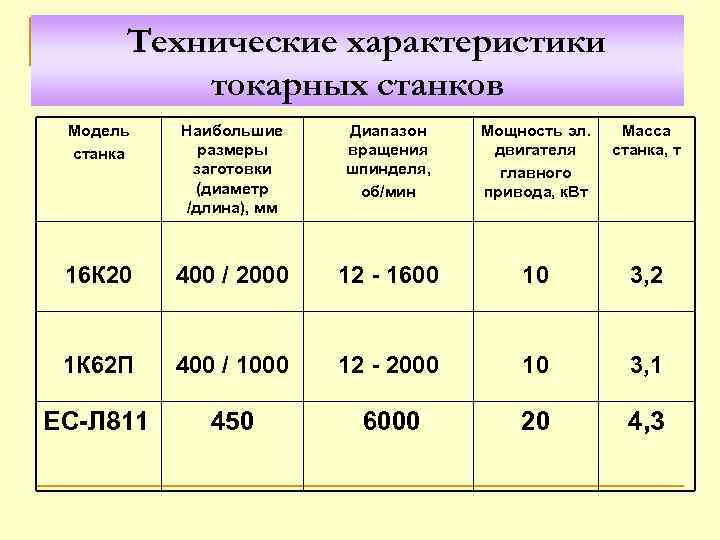 Технические характеристики токарных станков

| Модель станка | Наибольшие размеры заготовки (диаметр /длина), мм | Диапазон вращения шпинделя, об/мин | Мощность эл. двигателя главного привода, кВт | Масса станка, т |
|---|---|---|---|---|
| 16К20 | 400 / 2000 | 12 - 1600 | 10 | 3,2 |
| 1К62П | 400 / 1000 | 12 - 2000 | 10 | 3,1 |
| ЕС-Л811 | 450 | 6000 | 20 | 4,3 |